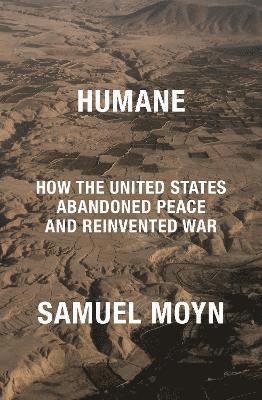 HUMANE

HOW THE UNITED STATES ABANDONED PEACE AND REINVENTED WAR

SAMUEL MOYN